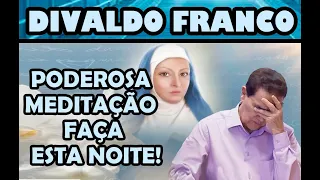 DIVALDO FRANCO

PODEROSA MEDITAÇÃO FAÇA ESTA NOITE!